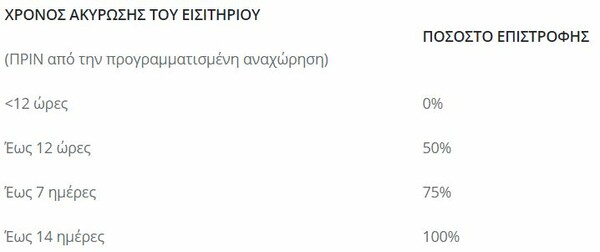 | ΧΡΟΝΟΣ ΑΚΥΡΩΣΗΣ ΤΟΥ ΕΙΣΙΤΗΡΙΟΥ (ΠΡΙΝ από την προγραμματισμένη αναχώρηση) | ΠΟΣΟΣΤΟ ΕΠΙΣΤΡΟΦΗΣ |
|---|---|
| <12 ώρες | 0% |
| Έως 12 ώρες | 50% |
| Έως 7 ημέρες | 75% |
| Έως 14 ημέρες | 100% |